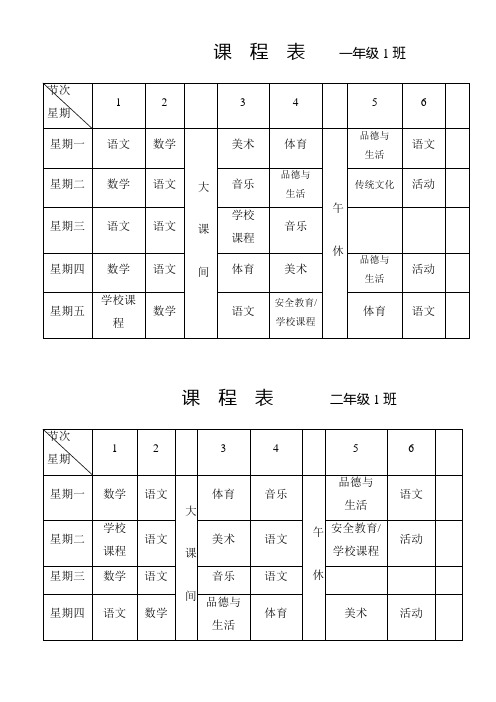 课 程 表 一年级 1 班

| 节次 星期 | 1 | 2 | | 3 | 4 | | 5 | 6 | |
|---|---|---|---|---|---|---|---|---|---|
| 星期一 | 语文 | 数学 | 大课间 | 美术 | 体育 | 午休 | 品德与生活 | 语文 | |
| 星期二 | 数学 | 语文 | | 音乐 | 品德与生活 | | 传统文化 | 活动 | |
| 星期三 | 语文 | 语文 | | 学校课程 | 音乐 | | | | |
| 星期四 | 数学 | 语文 | | 体育 | 美术 | | 品德与生活 | 活动 | |
| 星期五 | 学校课程 | 数学 | | 语文 | 安全教育/学校课程 | | 体育 | 语文 | |

课 程 表 二年级 1 班

| 节次 星期 | 1 | 2 | | 3 | 4 | | 5 | 6 | |
|---|---|---|---|---|---|---|---|---|---|
| 星期一 | 数学 | 语文 | 大课间 | 体育 | 音乐 | 午休 | 品德与生活 | 语文 | |
| 星期二 | 学校课程 | 语文 | | 美术 | 语文 | | 安全教育/学校课程 | 活动 | |
| 星期三 | 数学 | 语文 | | 音乐 | 语文 | | | | |
| 星期四 | 语文 | 数学 | | 品德与生活 | 体育 | | 美术 | 活动 | |